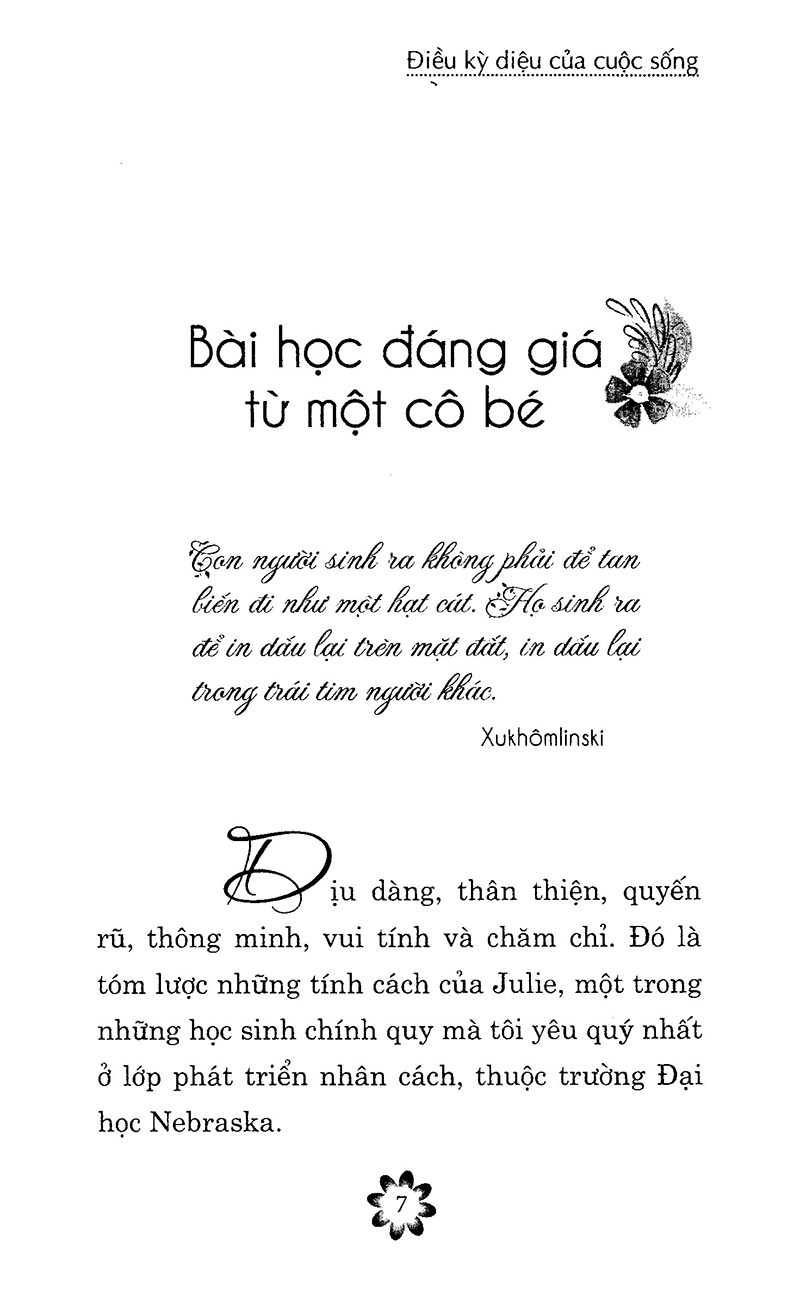 Điều kỳ diệu của cuộc sống

Bài học đáng giá từ một cô bé

Con người sinh ra không phải để tan biến đi như một hạt cát. Họ sinh ra để in dấu lại trên mặt đất, in dấu lại trong trái tim người khác.

Xukhômlinski

Dịu dàng, thân thiện, quyến rũ, thông minh, vui tính và chăm chỉ. Đó là tóm lược những tính cách của Julie, một trong những học sinh chính quy mà tôi yêu quý nhất ở lớp phát triển nhân cách, thuộc trường Đại học Nebraska.

7